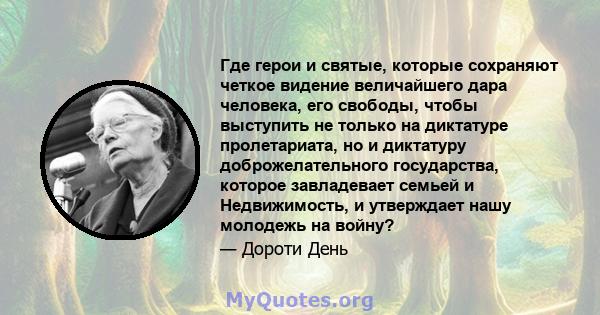 Где герои и святые, которые сохраняют четкое видение величайшего дара человека, его свободы, чтобы выступить не только на диктатуре пролетариата, но и диктатуру доброжелательного государства, которое завладевает семьей и Недвижимость, и утверждает нашу молодежь на войну?
— Дороти День

MyQuotes.org